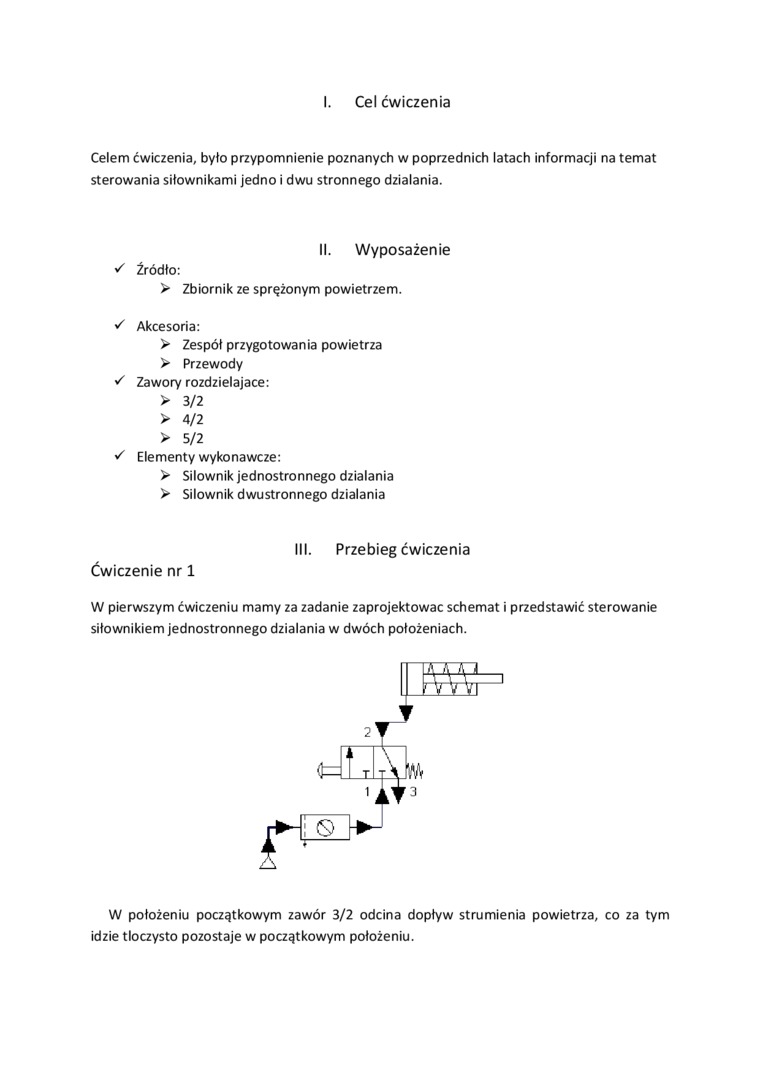 I. Cel ćwiczenia

Celem ćwiczenia, było przypomnienie poznanych w poprzednich latach informacji na temat sterowania siłownikami jedno i dwu stronnego dzialania.

II. Wyposażenie

✓ Źródło:
➢ Zbiornik ze sprężonym powietrzem.

✓ Akcesoria:
➢ Zespół przygotowania powietrza
➢ Przewody
✓ Zawory rozdzielajace:
➢ 3/2
➢ 4/2
➢ 5/2
✓ Elementy wykonawcze:
➢ Silownik jednostronnego dzialania
➢ Silownik dwustronnego dzialania

III. Przebieg ćwiczenia

Ćwiczenie nr 1

W pierwszym ćwiczeniu mamy za zadanie zaprojektowac schemat i przedstawić sterowanie siłownikiem jednostronnego dzialania w dwóch położeniach.

2
1
3

W położeniu początkowym zawór 3/2 odcina dopływ strumienia powietrza, co za tym idzie tloczysto pozostaje w początkowym położeniu.